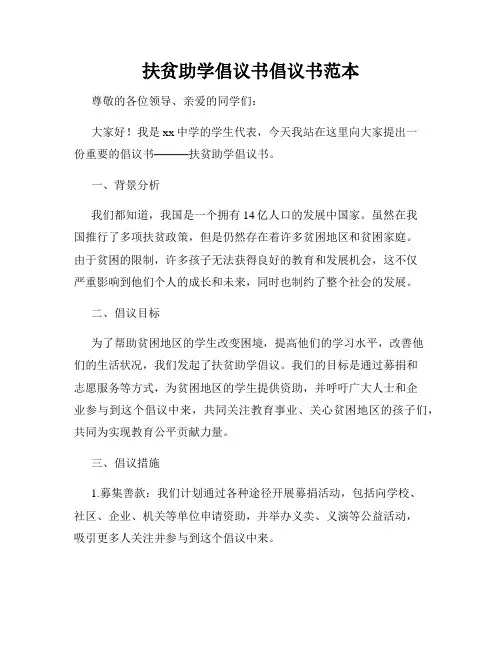 扶贫助学倡议书倡议书范本

尊敬的各位领导、亲爱的同学们：

大家好！我是xx中学的学生代表，今天我站在这里向大家提出一份重要的倡议书———扶贫助学倡议书。

一、背景分析

我们都知道，我国是一个拥有14亿人口的发展中国家。虽然在我国推行了多项扶贫政策，但是仍然存在着许多贫困地区和贫困家庭。由于贫困的限制，许多孩子无法获得良好的教育和发展机会，这不仅严重影响到他们个人的成长和未来，同时也制约了整个社会的发展。

二、倡议目标

为了帮助贫困地区的学生改变困境，提高他们的学习水平，改善他们的生活状况，我们发起了扶贫助学倡议。我们的目标是通过募捐和志愿服务等方式，为贫困地区的学生提供资助，并呼吁广大人士和企业参与到这个倡议中来，共同关注教育事业、关心贫困地区的孩子们，共同为实现教育公平贡献力量。

三、倡议措施

1.募集善款：我们计划通过各种途径开展募捐活动，包括向学校、社区、企业、机关等单位申请资助，并举办义卖、义演等公益活动，吸引更多人关注并参与到这个倡议中来。